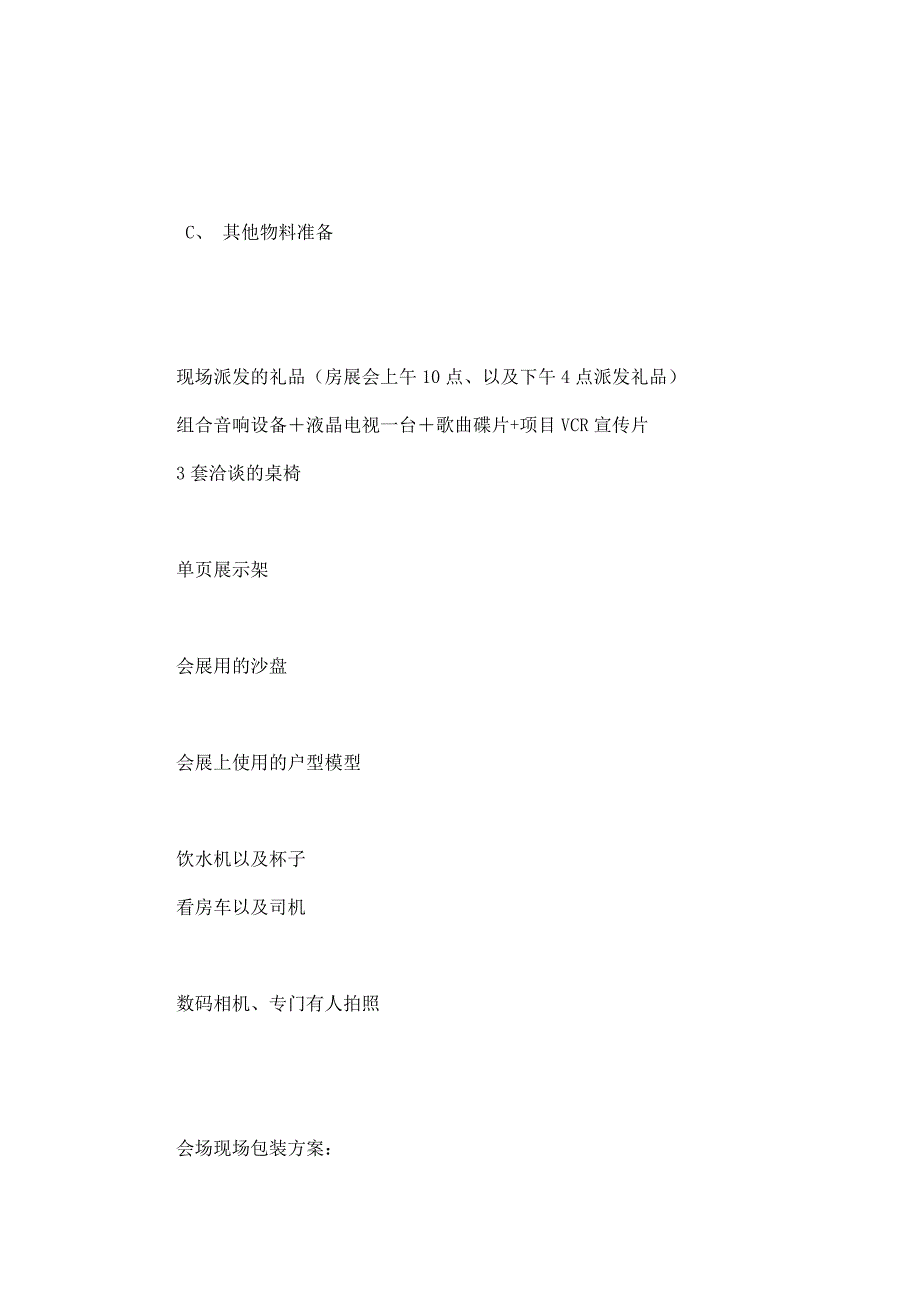 C、 其他物料准备

现场派发的礼品（房展会上午10点、以及下午4点派发礼品）

组合音响设备＋液晶电视一台＋歌曲碟片+项目VCR宣传片

3套洽谈的桌椅

单页展示架

会展用的沙盘

会展上使用的户型模型

饮水机以及杯子

看房车以及司机

数码相机、专门有人拍照

会场现场包装方案：